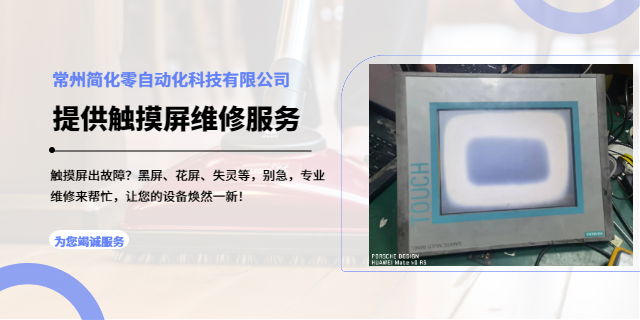 常州简化零自动化科技有限公司

提供触摸屏维修服务

触摸屏出故障？黑屏、花屏、失灵等，别急，专业维修来帮忙，让您的设备焕然一新！

为您竭诚服务

TOUCH

SIEMENS

SIMATIC MULTI PANEL

PORSCHE DESIGN
HUAWEI Mate 40 RS